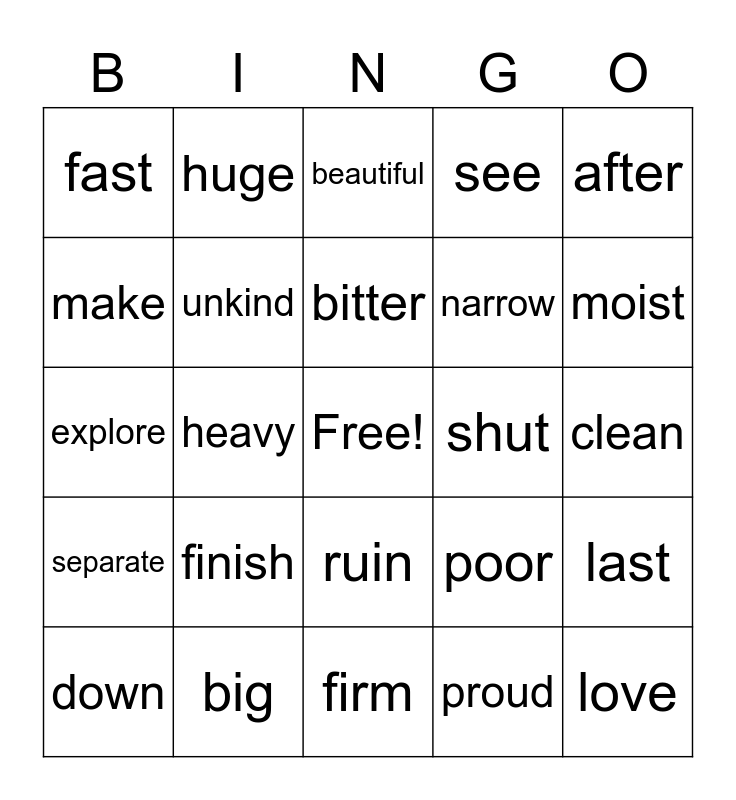 | B | I | N | G | O |
|---|---|---|---|---|
| fast | huge | beautiful | see | after |
| make | unkind | bitter | narrow | moist |
| explore | heavy | Free! | shut | clean |
| separate | finish | ruin | poor | last |
| down | big | firm | proud | love |